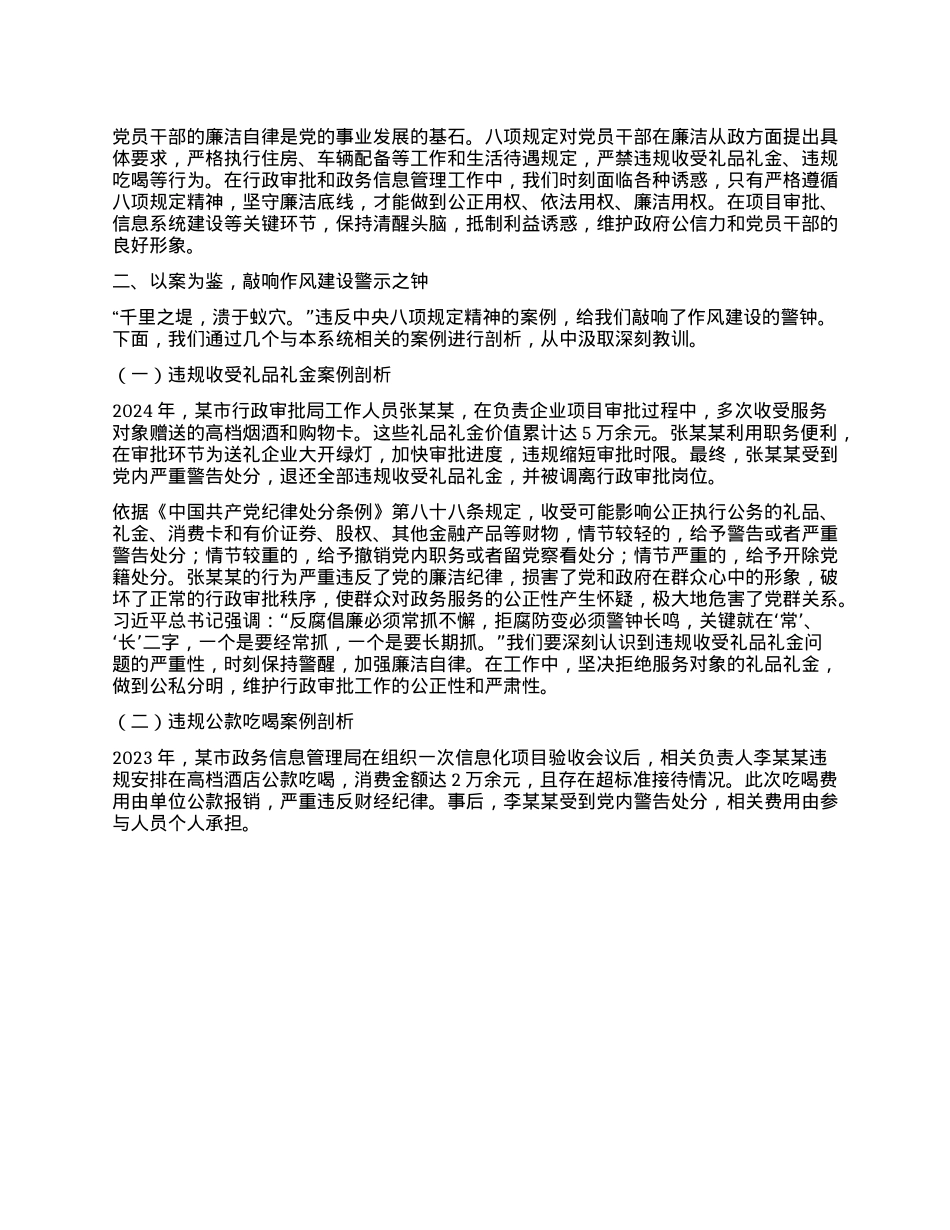 党员干部的廉洁自律是党的事业发展的基石。八项规定对党员干部在廉洁从政方面提出具体要求，严格执行住房、车辆配备等工作和生活待遇规定，严禁违规收受礼品礼金、违规吃喝等行为。在行政审批和政务信息管理工作中，我们时刻面临各种诱惑，只有严格遵循八项规定精神，坚守廉洁底线，才能做到公正用权、依法用权、廉洁用权。在项目审批、信息系统建设等关键环节，保持清醒头脑，抵制利益诱惑，维护政府公信力和党员干部的良好形象。

二、以案为鉴，敲响作风建设警示之钟

“千里之堤，溃于蚁穴。”违反中央八项规定精神的案例，给我们敲响了作风建设的警钟。下面，我们通过几个与本系统相关的案例进行剖析，从中汲取深刻教训。

（一）违规收受礼品礼金案例剖析

2024 年，某市行政审批局工作人员张某某，在负责企业项目审批过程中，多次收受服务对象赠送的高档烟酒和购物卡。这些礼品礼金价值累计达 5 万余元。张某某利用职务便利，在审批环节为送礼企业大开绿灯，加快审批进度，违规缩短审批时限。最终，张某某受到党内严重警告处分，退还全部违规收受礼品礼金，并被调离行政审批岗位。

依据《中国共产党纪律处分条例》第八十八条规定，收受可能影响公正执行公务的礼品、礼金、消费卡和有价证券、股权、其他金融产品等财物，情节较轻的，给予警告或者严重警告处分；情节较重的，给予撤销党内职务或者留党察看处分；情节严重的，给予开除党籍处分。张某某的行为严重违反了党的廉洁纪律，损害了党和政府在群众心中的形象，破坏了正常的行政审批秩序，使群众对政务服务的公正性产生怀疑，极大地危害了党群关系。习近平总书记强调：“反腐倡廉必须常抓不懈，拒腐防变必须警钟长鸣，关键就在‘常’、‘长’二字，一个是要经常抓，一个是要长期抓。”我们要深刻认识到违规收受礼品礼金问题的严重性，时刻保持警醒，加强廉洁自律。在工作中，坚决拒绝服务对象的礼品礼金，做到公私分明，维护行政审批工作的公正性和严肃性。

（二）违规公款吃喝案例剖析

2023 年，某市政务信息管理局在组织一次信息化项目验收会议后，相关负责人李某某违规安排在高档酒店公款吃喝，消费金额达 2 万余元，且存在超标准接待情况。此次吃喝费用由单位公款报销，严重违反财经纪律。事后，李某某受到党内警告处分，相关费用由参与人员个人承担。